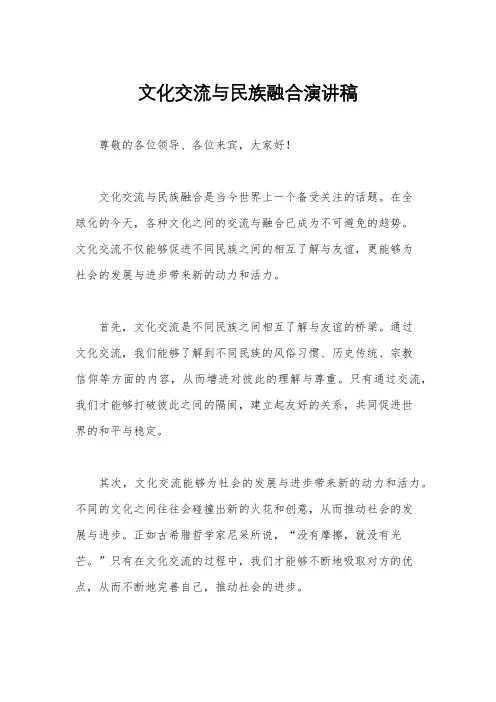 文化交流与民族融合演讲稿

尊敬的各位领导、各位来宾，大家好！

文化交流与民族融合是当今世界上一个备受关注的话题。在全球化的今天，各种文化之间的交流与融合已成为不可避免的趋势。文化交流不仅能够促进不同民族之间的相互了解与友谊，更能够为社会的发展与进步带来新的动力和活力。

首先，文化交流是不同民族之间相互了解与友谊的桥梁。通过文化交流，我们能够了解到不同民族的风俗习惯、历史传统、宗教信仰等方面的内容，从而增进对彼此的理解与尊重。只有通过交流，我们才能够打破彼此之间的隔阂，建立起友好的关系，共同促进世界的和平与稳定。

其次，文化交流能够为社会的发展与进步带来新的动力和活力。不同的文化之间往往会碰撞出新的火花和创意，从而推动社会的发展与进步。正如古希腊哲学家尼采所说，“没有摩擦，就没有光芒。”只有在文化交流的过程中，我们才能够不断地吸取对方的优点，从而不断地完善自己，推动社会的进步。